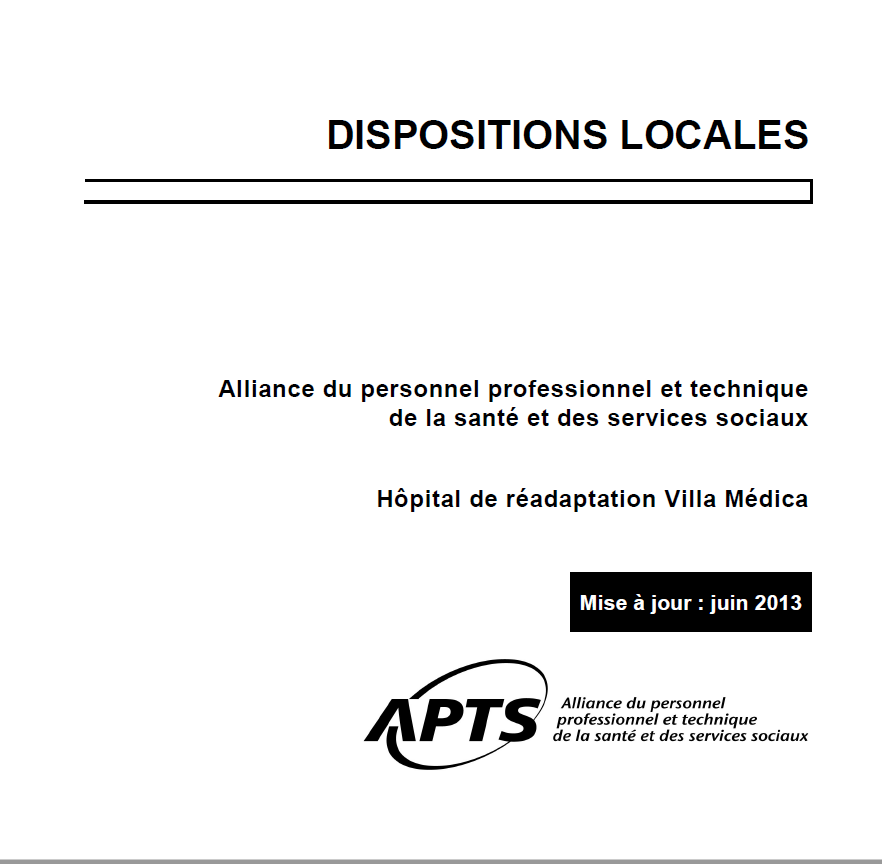 DISPOSITIONS LOCALES

Alliance du personnel professionnel et technique de la santé et des services sociaux

Hôpital de réadaptation Villa Médica

Mise à jour : juin 2013

APTS Alliance du personnel professionnel et technique de la santé et des services sociaux